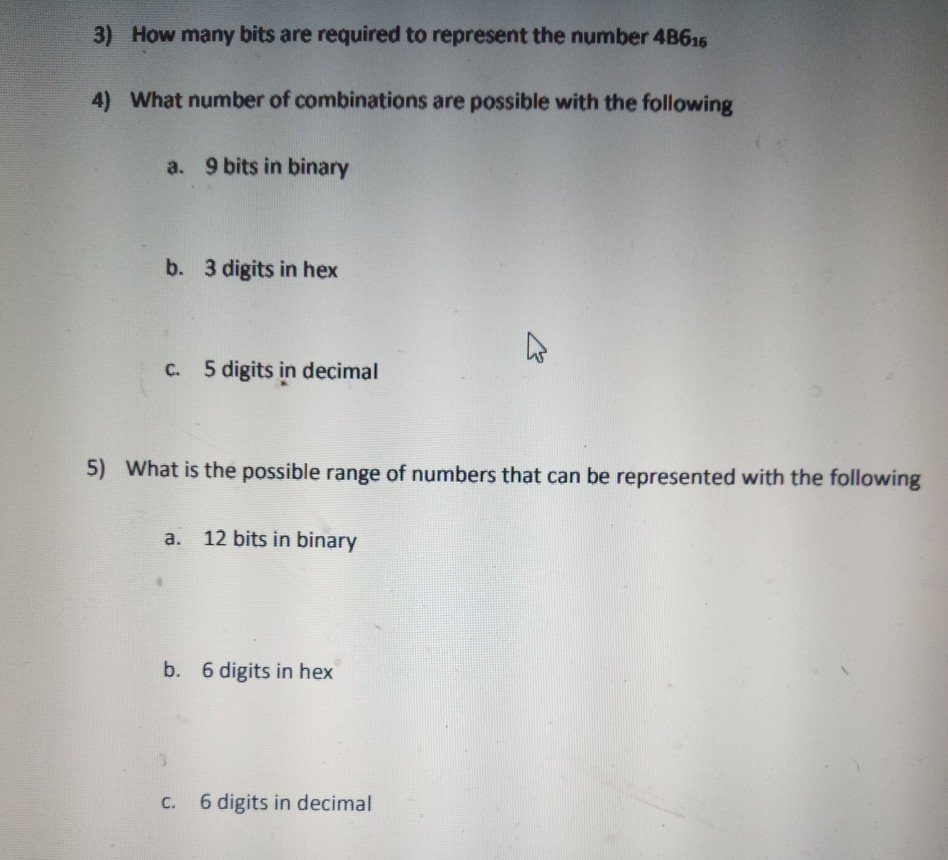 3) How many bits are required to represent the number $4B6_{16}$

4) What number of combinations are possible with the following

a. 9 bits in binary

b. 3 digits in hex

c. 5 digits in decimal

5) What is the possible range of numbers that can be represented with the following

a. 12 bits in binary

b. 6 digits in hex

c. 6 digits in decimal